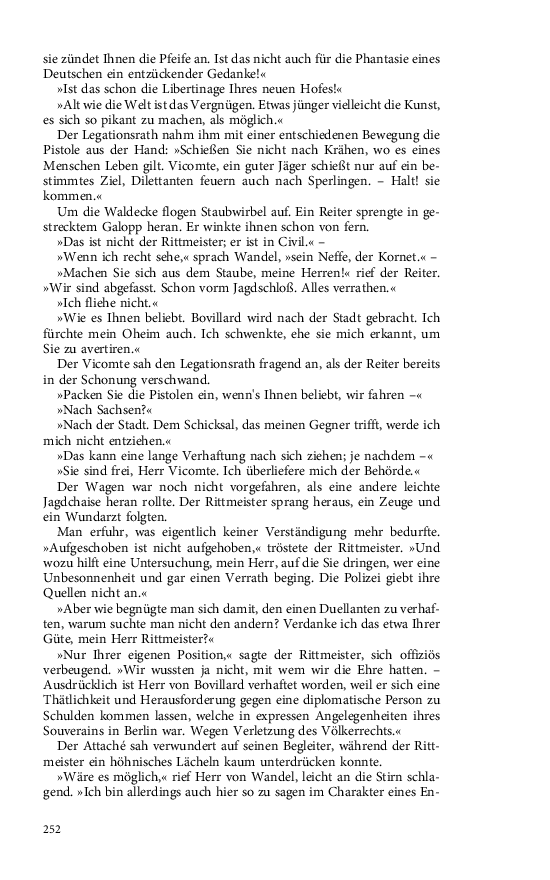 sie zündet Ihnen die Pfeife an. Ist das nicht auch für die Phantasie eines Deutschen ein entzückender Gedanke!«

»Ist das schon die Libertinage Ihres neuen Hofes!«

»Alt wie die Welt ist das Vergnügen. Etwas jünger vielleicht die Kunst, es sich so pikant zu machen, als möglich.«

Der Legationsrath nahm ihm mit einer entschiedenen Bewegung die Pistole aus der Hand: »Schießen Sie nicht nach Krähen, wo es eines Menschen Leben gilt. Vicomte, ein guter Jäger schießt nur auf ein bestimmtes Ziel, Dilettanten feuern auch nach Sperlingen. – Halt! sie kommen.«

Um die Waldecke flogen Staubwirbel auf. Ein Reiter sprengte in gestrecktem Galopp heran. Er winkte ihnen schon von fern.

»Das ist nicht der Rittmeister; er ist in Civil.« –

»Wenn ich recht sehe,« sprach Wandel, »sein Neffe, der Kornet.« –

»Machen Sie sich aus dem Staube, meine Herren!« rief der Reiter. »Wir sind abgefasst. Schon vorm Jagdschloß. Alles verrathen.«

»Ich fliehe nicht.«

»Wie es Ihnen beliebt. Bovillard wird nach der Stadt gebracht. Ich fürchte mein Oheim auch. Ich schwenkte, ehe sie mich erkannt, um Sie zu avertiren.«

Der Vicomte sah den Legationsrath fragend an, als der Reiter bereits in der Schonung verschwand.

»Packen Sie die Pistolen ein, wenn's Ihnen beliebt, wir fahren –«

»Nach Sachsen?«

»Nach der Stadt. Dem Schicksal, das meinen Gegner trifft, werde ich mich nicht entziehen.«

»Das kann eine lange Verhaftung nach sich ziehen; je nachdem –«

»Sie sind frei, Herr Vicomte. Ich überliefere mich der Behörde.«

Der Wagen war noch nicht vorgefahren, als eine andere leichte Jagdchaise heran rollte. Der Rittmeister sprang heraus, ein Zeuge und ein Wundarzt folgten.

Man erfuhr, was eigentlich keiner Verständigung mehr bedurfte. »Aufgeschoben ist nicht aufgehoben,« tröstete der Rittmeister. »Und wozu hilft eine Untersuchung, mein Herr, auf die Sie dringen, wer eine Unbesonnenheit und gar einen Verrath beging. Die Polizei giebt ihre Quellen nicht an.«

»Aber wie begnügte man sich damit, den einen Duellanten zu verhaften, warum suchte man nicht den andern? Verdanke ich das etwa Ihrer Güte, mein Herr Rittmeister?«

»Nur Ihrer eigenen Position,« sagte der Rittmeister, sich offiziös verbeugend. »Wir wussten ja nicht, mit wem wir die Ehre hatten. – Ausdrücklich ist Herr von Bovillard verhaftet worden, weil er sich eine Thätlichkeit und Herausforderung gegen eine diplomatische Person zu Schulden kommen lassen, welche in expressen Angelegenheiten ihres Souverains in Berlin war. Wegen Verletzung des Völkerrechts.«

Der Attaché sah verwundert auf seinen Begleiter, während der Rittmeister ein höhnisches Lächeln kaum unterdrücken konnte.

»Wäre es möglich,« rief Herr von Wandel, leicht an die Stirn schlagend. »Ich bin allerdings auch hier so zu sagen im Charakter eines En-

252